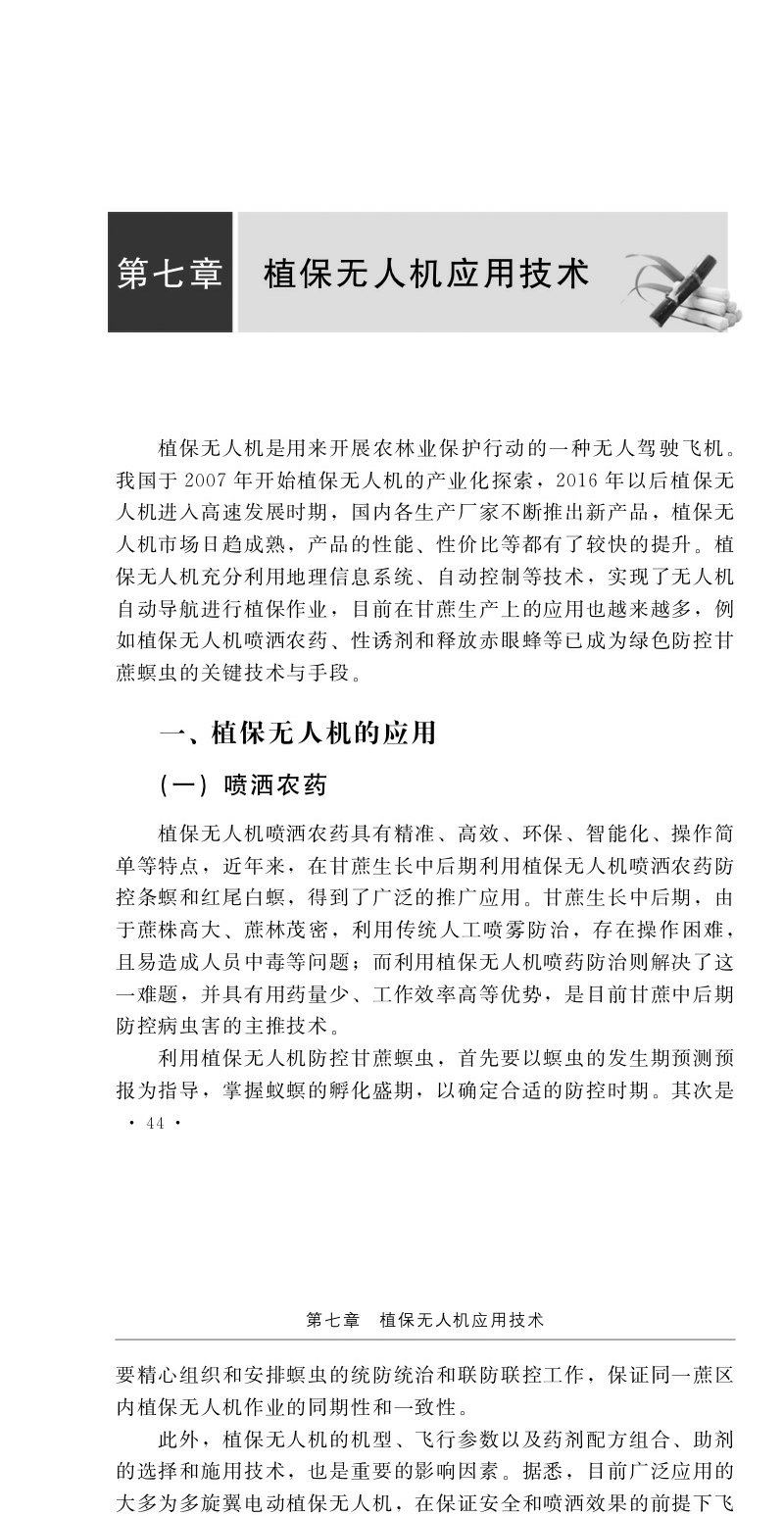 第七章 植保无人机应用技术

植保无人机是用来开展农林业保护行动的一种无人驾驶飞机。我国于2007年开始植保无人机的产业化探索，2016年以后植保无人机进入高速发展时期，国内各生产厂家不断推出新产品，植保无人机市场日趋成熟，产品的性能、性价比等都有了较快的提升。植保无人机充分利用地理信息系统、自动控制等技术，实现了无人机自动导航进行植保作业，目前在甘蔗生产上的应用也越来越多，例如植保无人机喷洒农药、性诱剂和释放赤眼蜂等已成为绿色防控甘蔗螟虫的关键技术与手段。

一、植保无人机的应用

（一）喷洒农药

植保无人机喷洒农药具有精准、高效、环保、智能化、操作简单等特点，近年来，在甘蔗生长中后期利用植保无人机喷洒农药防控条螟和红尾白螟，得到了广泛的推广应用。甘蔗生长中后期，由于蔗株高大、蔗林茂密，利用传统人工喷雾防治，存在操作困难，且易造成人员中毒等问题；而利用植保无人机喷药防治则解决了这一难题，并具有用药量少、工作效率高等优势，是目前甘蔗中后期防控病虫害的主推技术。

利用植保无人机防控甘蔗螟虫，首先要以螟虫的发生期预测预报为指导，掌握蚁螟的孵化盛期，以确定合适的防控时期。其次是

· 44 ·

第七章 植保无人机应用技术

要精心组织和安排螟虫的统防统治和联防联控工作，保证同一蔗区内植保无人机作业的同期性和一致性。

此外，植保无人机的机型、飞行参数以及药剂配方组合、助剂的选择和施用技术，也是重要的影响因素。据悉，目前广泛应用的大多为多旋翼电动植保无人机，在保证安全和喷洒效果的前提下飞